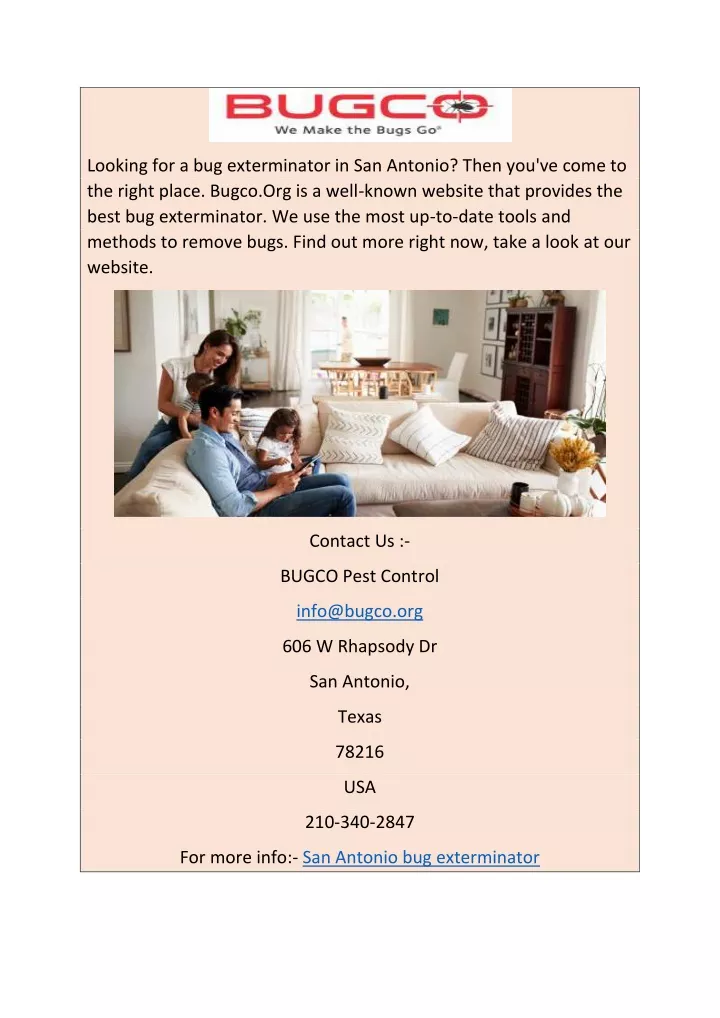 BUGCO
We Make the Bugs Go®

Looking for a bug exterminator in San Antonio? Then you've come to the right place. Bugco.Org is a well-known website that provides the best bug exterminator. We use the most up-to-date tools and methods to remove bugs. Find out more right now, take a look at our website.

Contact Us :-

BUGCO Pest Control

info@bugco.org

606 W Rhapsody Dr

San Antonio,

Texas

78216

USA

210-340-2847

For more info:- San Antonio bug exterminator